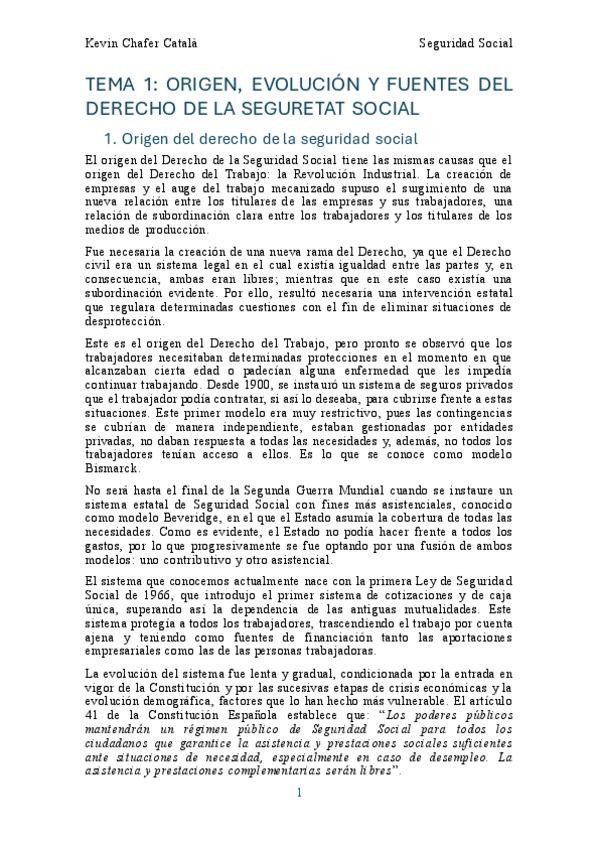 Kevin Chafer Català

Seguridad Social

TEMA 1: ORIGEN, EVOLUCIÓN Y FUENTES DEL DERECHO DE LA SEGURETAT SOCIAL

1. Origen del derecho de la seguridad social

El origen del Derecho de la Seguridad Social tiene las mismas causas que el origen del Derecho del Trabajo: la Revolución Industrial. La creación de empresas y el auge del trabajo mecanizado supuso el surgimiento de una nueva relación entre los titulares de las empresas y sus trabajadores, una relación de subordinación clara entre los trabajadores y los titulares de los medios de producción.

Fue necesaria la creación de una nueva rama del Derecho, ya que el Derecho civil era un sistema legal en el cual existía igualdad entre las partes y, en consecuencia, ambas eran libres; mientras que en este caso existía una subordinación evidente. Por ello, resultó necesaria una intervención estatal que regulara determinadas cuestiones con el fin de eliminar situaciones de desprotección.

Este es el origen del Derecho del Trabajo, pero pronto se observó que los trabajadores necesitaban determinadas protecciones en el momento en que alcanzaban cierta edad o padecían alguna enfermedad que les impedía continuar trabajando. Desde 1900, se instauró un sistema de seguros privados que el trabajador podía contratar, si así lo deseaba, para cubrirse frente a estas situaciones. Este primer modelo era muy restrictivo, pues las contingencias se cubrían de manera independiente, estaban gestionadas por entidades privadas, no daban respuesta a todas las necesidades y, además, no todos los trabajadores tenían acceso a ellos. Es lo que se conoce como modelo Bismarck.

No será hasta el final de la Segunda Guerra Mundial cuando se instaure un sistema estatal de Seguridad Social con fines más asistenciales, conocido como modelo Beveridge, en el que el Estado asumía la cobertura de todas las necesidades. Como es evidente, el Estado no podía hacer frente a todos los gastos, por lo que progresivamente se fue optando por una fusión de ambos modelos: uno contributivo y otro asistencial.

El sistema que conocemos actualmente nace con la primera Ley de Seguridad Social de 1966, que introdujo el primer sistema de cotizaciones y de caja única, superando así la dependencia de las antiguas mutualidades. Este sistema protegía a todos los trabajadores, trascendiendo el trabajo por cuenta ajena y teniendo como fuentes de financiación tanto las aportaciones empresariales como las de las personas trabajadoras.

La evolución del sistema fue lenta y gradual, condicionada por la entrada en vigor de la Constitución y por las sucesivas etapas de crisis económicas y la evolución demográfica, factores que lo han hecho más vulnerable. El artículo 41 de la Constitución Española establece que: "Los poderes públicos mantendrán un régimen público de Seguridad Social para todos los ciudadanos que garantice la asistencia y prestaciones sociales suficientes ante situaciones de necesidad, especialmente en caso de desempleo. La asistencia y prestaciones complementarias serán libres".

1